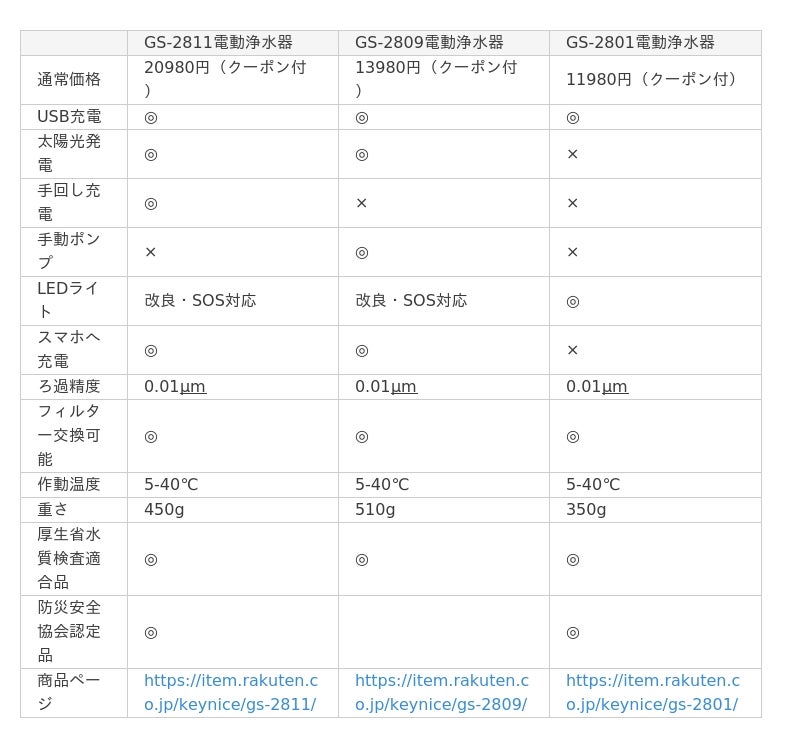 | | GS-2811電動浄水器 | GS-2809電動浄水器 | GS-2801電動浄水器 |
|---|---|---|---|
| 通常価格 | 20980円（クーポン付） | 13980円（クーポン付） | 11980円（クーポン付） |
| USB充電 | ◎ | ◎ | ◎ |
| 太陽光発電 | ◎ | ◎ | × |
| 手回し充電 | ◎ | × | × |
| 手動ポンプ | × | ◎ | × |
| LEDライト | 改良・SOS対応 | 改良・SOS対応 | ◎ |
| スマホへ充電 | ◎ | ◎ | × |
| ろ過精度 | 0.01µm | 0.01µm | 0.01µm |
| フィルター交換可能 | ◎ | ◎ | ◎ |
| 作動温度 | 5-40℃ | 5-40℃ | 5-40℃ |
| 重さ | 450g | 510g | 350g |
| 厚生省水質検査適合品 | ◎ | ◎ | ◎ |
| 防災安全協会認定品 | ◎ | | ◎ |
| 商品ページ | https://item.rakuten.co.jp/keynice/gs-2811/ | https://item.rakuten.co.jp/keynice/gs-2809/ | https://item.rakuten.co.jp/keynice/gs-2801/ |